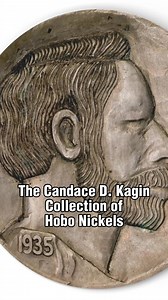 The Candace D. Kagin Collection of Hobo Nickels

1935